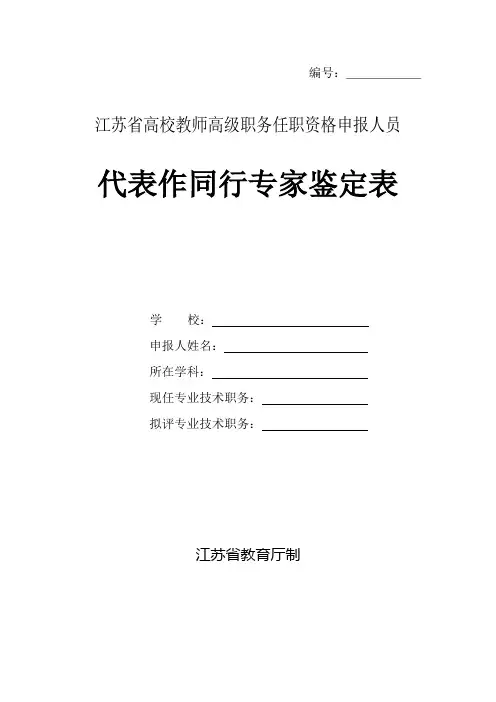 编号：____

江苏省高校教师高级职务任职资格申报人员

代表作同行专家鉴定表

学 校：____
申报人姓名：____
所在学科：____
现任专业技术职务：____
拟评专业技术职务：____

江苏省教育厅制